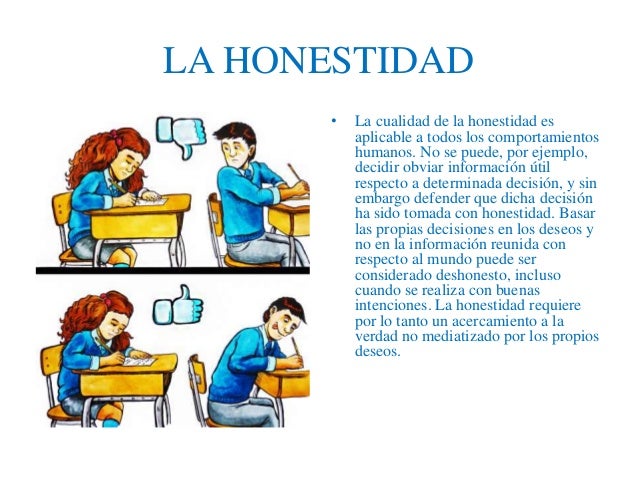 LA HONESTIDAD

• La cualidad de la honestidad es aplicable a todos los comportamientos humanos. No se puede, por ejemplo, decidir obviar información útil respecto a determinada decisión, y sin embargo defender que dicha decisión ha sido tomada con honestidad. Basar las propias decisiones en los deseos y no en la información reunida con respecto al mundo puede ser considerado deshonesto, incluso cuando se realiza con buenas intenciones. La honestidad requiere por lo tanto un acercamiento a la verdad no mediatizado por los propios deseos.